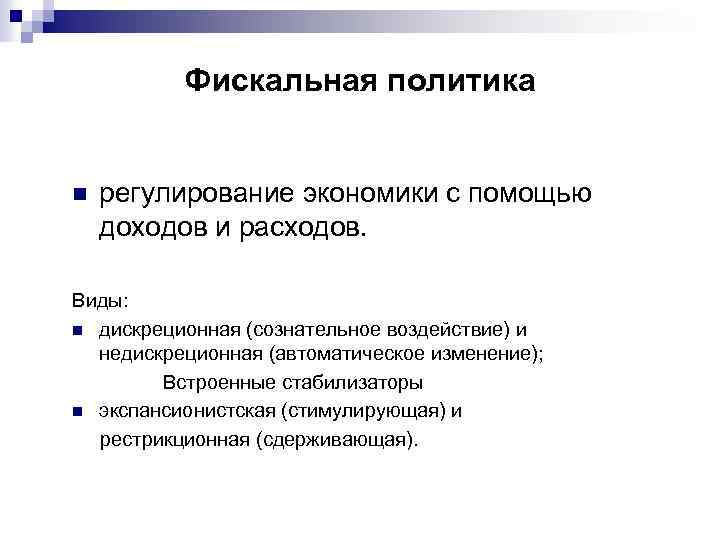 Фискальная политика

регулирование экономики с помощью доходов и расходов.

Виды:

дискреционная (сознательное воздействие) и недискреционная (автоматическое изменение);

Встроенные стабилизаторы

экспансионистская (стимулирующая) и рестрикционная (сдерживающая).